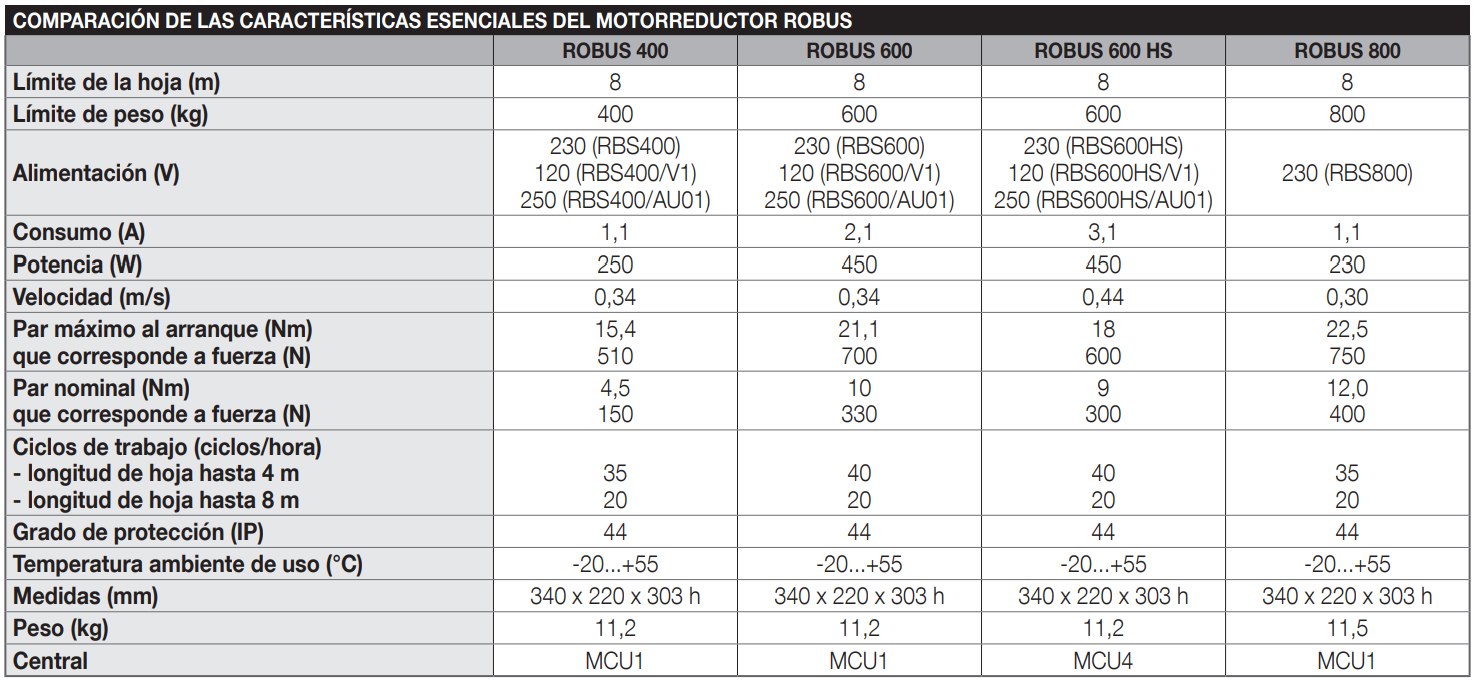 COMPARACIÓN DE LAS CARACTERÍSTICAS ESENCIALES DEL MOTORREDUCTOR ROBUS

| | ROBUS 400 | ROBUS 600 | ROBUS 600 HS | ROBUS 800 |
|---|---|---|---|---|
| Límite de la hoja (m) | 8 | 8 | 8 | 8 |
| Límite de peso (kg) | 400 | 600 | 600 | 800 |
| Alimentación (V) | 230 (RBS400) 120 (RBS400/V1) 250 (RBS400/AU01) | 230 (RBS600) 120 (RBS600/V1) 250 (RBS600/AU01) | 230 (RBS600HS) 120 (RBS600HS/V1) 250 (RBS600HS/AU01) | 230 (RBS800) |
| Consumo (A) | 1,1 | 2,1 | 3,1 | 1,1 |
| Potencia (W) | 250 | 450 | 450 | 230 |
| Velocidad (m/s) | 0,34 | 0,34 | 0,44 | 0,30 |
| Par máximo al arranque (Nm) que corresponde a fuerza (N) | 15,4 510 | 21,1 700 | 18 600 | 22,5 750 |
| Par nominal (Nm) que corresponde a fuerza (N) | 4,5 150 | 10 330 | 9 300 | 12,0 400 |
| Ciclos de trabajo (ciclos/hora) - longitud de hoja hasta 4 m - longitud de hoja hasta 8 m | 35 20 | 40 20 | 40 20 | 35 20 |
| Grado de protección (IP) | 44 | 44 | 44 | 44 |
| Temperatura ambiente de uso (°C) | -20...+55 | -20...+55 | -20...+55 | -20...+55 |
| Medidas (mm) | 340 x 220 x 303 h | 340 x 220 x 303 h | 340 x 220 x 303 h | 340 x 220 x 303 h |
| Peso (kg) | 11,2 | 11,2 | 11,2 | 11,5 |
| Central | MCU1 | MCU1 | MCU4 | MCU1 |